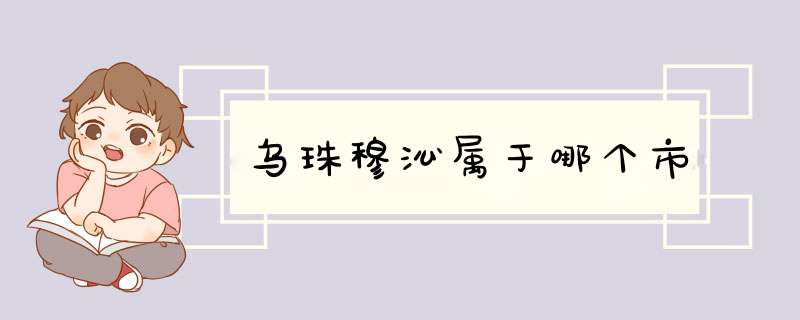 乌珠穆沁属于哪个市